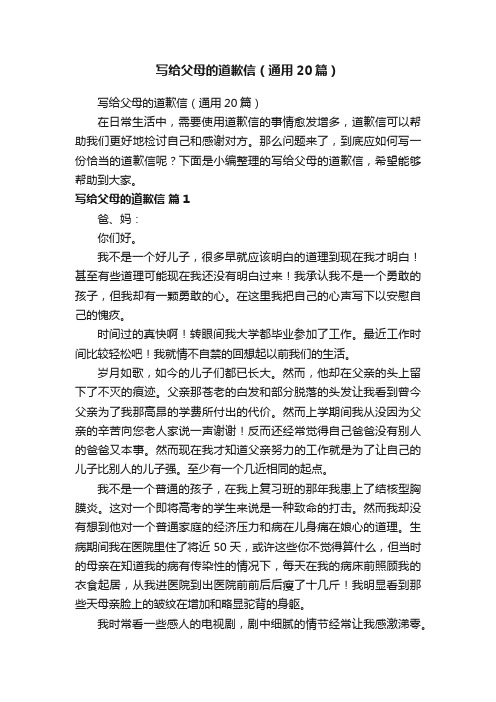 写给父母的道歉信（通用20篇）

写给父母的道歉信（通用20篇）

在日常生活中，需要使用道歉信的事情愈发增多，道歉信可以帮助我们更好地检讨自己和感谢对方。那么问题来了，到底应如何写一份恰当的道歉信呢？下面是小编整理的写给父母的道歉信，希望能够帮助到大家。

写给父母的道歉信 篇1

爸、妈：

你们好。

我不是一个好儿子，很多早就应该明白的道理到现在我才明白！甚至有些道理可能现在我还没有明白过来！我承认我不是一个勇敢的孩子，但我却有一颗勇敢的心。在这里我把自己的心声写下以安慰自己的愧疚。

时间过的真快啊！转眼间我大学都毕业参加了工作。最近工作时间比较轻松吧！我就情不自禁的回想起以前我们的生活。

岁月如歌，如今的儿子们都已长大。然而，他却在父亲的头上留下了不灭的痕迹。父亲那苍老的白发和部分脱落的头发让我看到曾今父亲为了我那高昂的学费所付出的代价。然而上学期间我从没因为父亲的辛苦向您老人家说一声谢谢！反而还经常觉得自己爸爸没有别人的爸爸又本事。然而现在我才知道父亲努力的工作就是为了让自己的儿子比别人的儿子强。至少有一个几近相同的起点。

我不是一个普通的孩子，在我上复习班的那年我患上了结核型胸膜炎。这对一个即将高考的学生来说是一种致命的打击。然而我却没有想到他对一个普通家庭的经济压力和病在儿身痛在娘心的道理。生病期间我在医院里住了将近50天，或许这些你不觉得算什么，但当时的母亲在知道我的病有传染性的情况下，每天在我的病床前照顾我的衣食起居，从我进医院到出医院前前后后瘦了十几斤！我明显看到那些天母亲脸上的皱纹在增加和略显驼背的身躯。

我时常看一些感人的电视剧，剧中细腻的情节经常让我感激涕零。